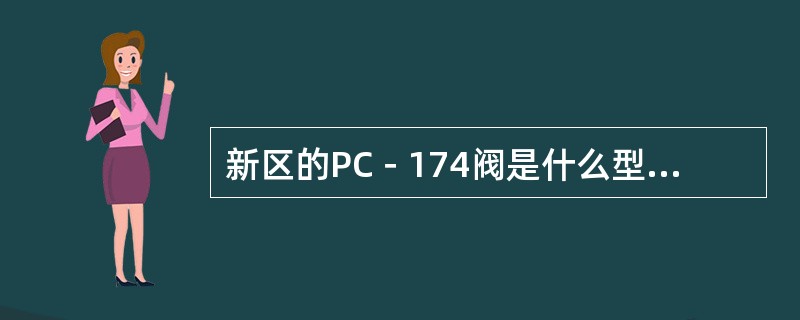 新区的PC－174阀是什么型...